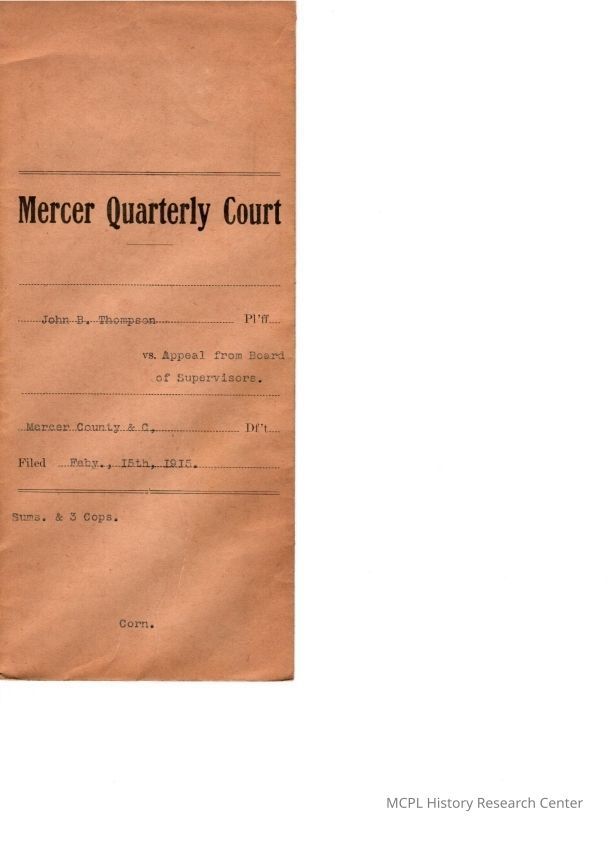 Mercer Quarterly Court

John B. Thompson Pl'ff

vs. Appeal from Board of Supervisors.

Mercer County & C, Df't

Filed Feby., 15th, 1915.

Sums. & 3 Cops.

Corn.

MCPL History Research Center